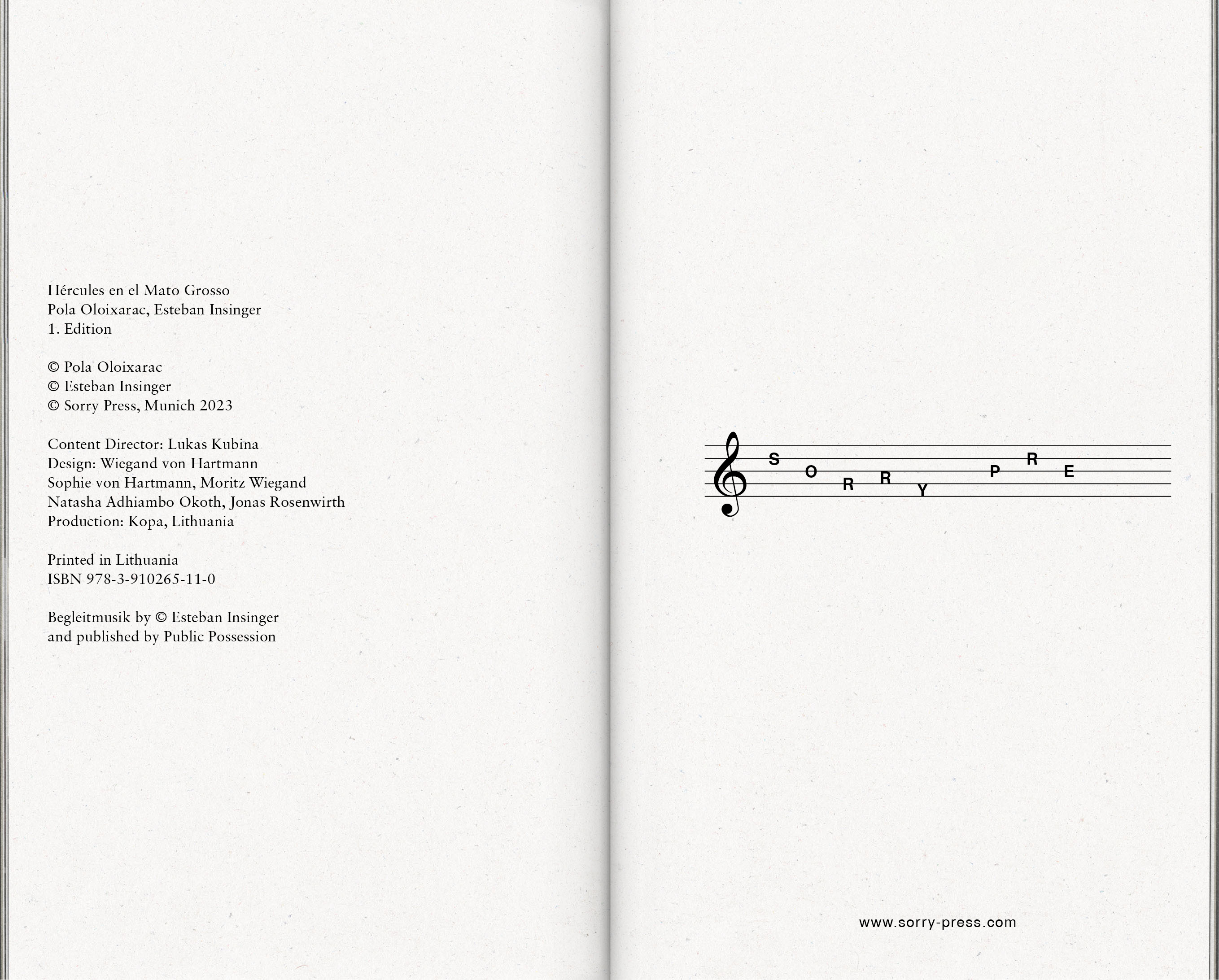 Hércules en el Mato Grosso
Pola Oloixarac, Esteban Insinger
1. Edition

© Pola Oloixarac
© Esteban Insinger
© Sorry Press, Munich 2023

Content Director: Lukas Kubina
Design: Wiegand von Hartmann
Sophie von Hartmann, Moritz Wiegand
Natasha Adhiambo Okoth, Jonas Rosenwirth
Production: Kopa, Lithuania

Printed in Lithuania
ISBN 978-3-910265-11-0

Begleitmusik by © Esteban Insinger
and published by Public Possession

S O R R Y P R E

www.sorry-press.com